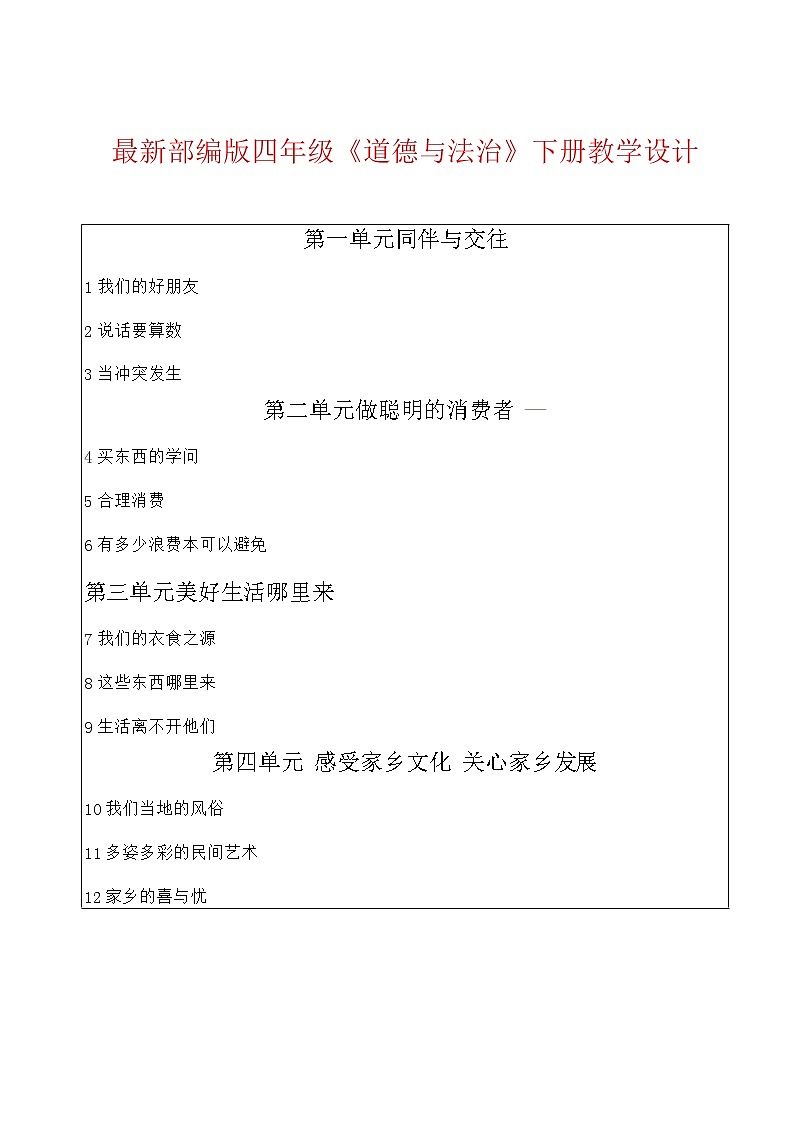 最新部编版四年级《道德与法治》下册教学设计

第一单元同伴与交往

1 我们的好朋友

2 说话要算数

3 当冲突发生

第二单元做聪明的消费者 —

4 买东西的学问

5 合理消费

6 有多少浪费本可以避免

第三单元美好生活哪里来

7 我们的衣食之源

8 这些东西哪里来

9 生活离不开他们

第四单元 感受家乡文化 关心家乡发展

10 我们当地的风俗

11 多姿多彩的民间艺术

12 家乡的喜与忧